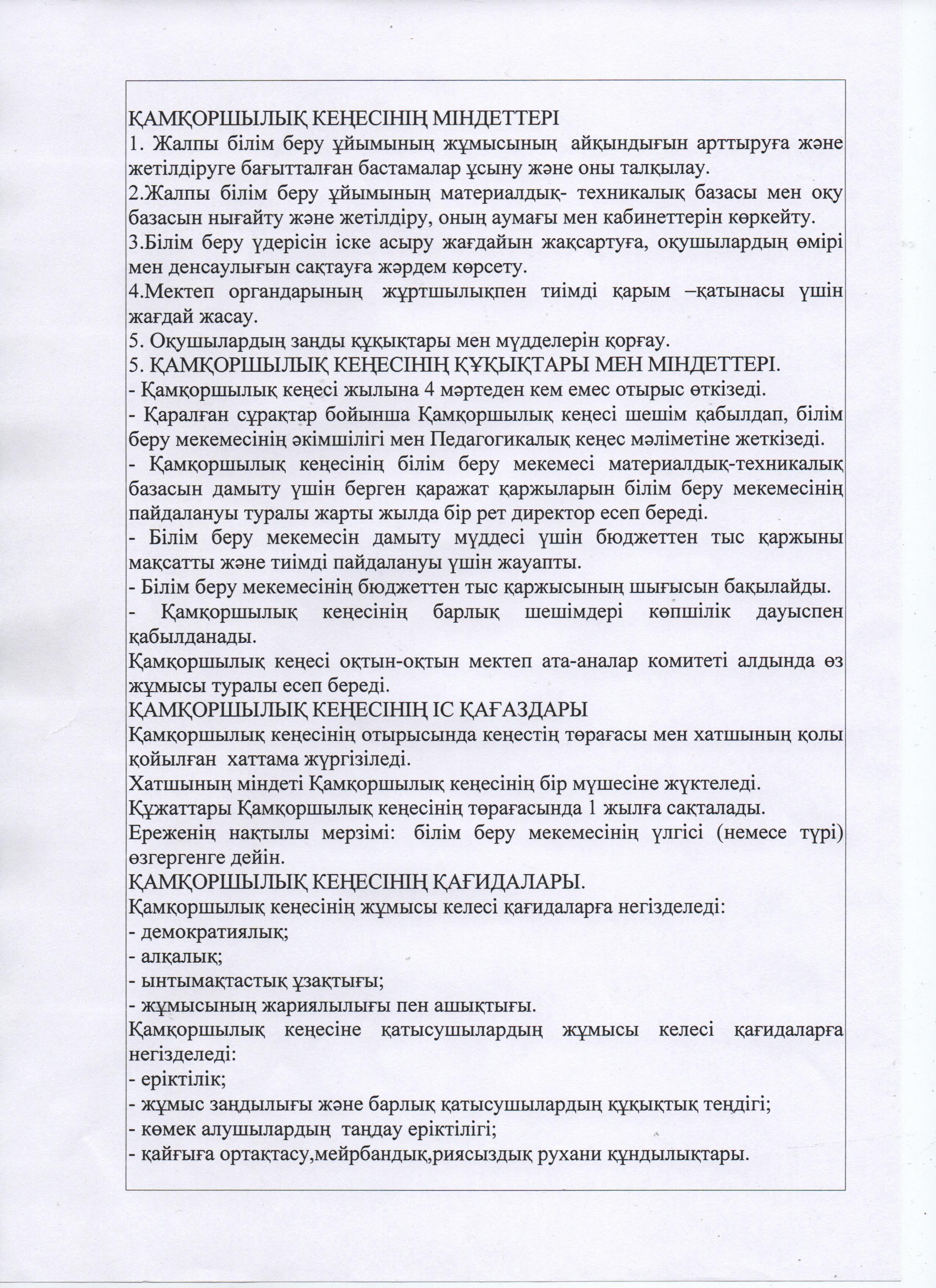 ҚАМҚОРШЫЛЫҚ КЕҢЕСІНІҢ МІНДЕТТЕРІ
1. Жалпы білім беру ұйымының жұмысының айқындығын арттыруға және жетілдіруге бағытталған бастамалар ұсыну және оны талқылау.
2.Жалпы білім беру ұйымының материалдық- техникалық базасы мен оқу базасын нығайту және жетілдіру, оның аумағы мен кабинеттерін көркейту.
3.Білім беру үдерісін іске асыру жағдайын жақсартуға, оқушылардың өмірі мен денсаулығын сақтауға жәрдем көрсету.
4.Мектеп органдарының жұртшылықпен тиімді қарым –қатынасы үшін жағдай жасау.
5. Оқушылардың заңды құқықтары мен мүдделерін қорғау.
5. ҚАМҚОРШЫЛЫҚ КЕҢЕСІНІҢ ҚҰҚЫҚТАРЫ МЕН МІНДЕТТЕРІ.
- Қамқоршылық кеңесі жылына 4 мәртеден кем емес отырыс өткізеді.
- Қаралған сұрақтар бойынша Қамқоршылық кеңесі шешім қабылдап, білім беру мекемесінің әкімшілігі мен Педагогикалық кеңес мәліметіне жеткізеді.
- Қамқоршылық кеңесінің білім беру мекемесі материалдық-техникалық базасын дамыту үшін берген қаражат қаржыларын білім беру мекемесінің пайдалануы туралы жарты жылда бір рет директор есеп береді.
- Білім беру мекемесін дамыту мүддесі үшін бюджеттен тыс қаржыны мақсатты және тиімді пайдалануы үшін жауапты.
- Білім беру мекемесінің бюджеттен тыс қаржысының шығысын бақылайды.
- Қамқоршылық кеңесінің барлық шешімдері көпшілік дауыспен қабылданады.
Қамқоршылық кеңесі оқтын-оқтын мектеп ата-аналар комитеті алдында өз жұмысы туралы есеп береді.
ҚАМҚОРШЫЛЫҚ КЕҢЕСІНІҢ ІС ҚАҒАЗДАРЫ
Қамқоршылық кеңесінің отырысында кеңестің төрағасы мен хатшының қолы қойылған хаттама жүргізіледі.
Хатшының міндеті Қамқоршылық кеңесінің бір мүшесіне жүктеледі.
Құжаттары Қамқоршылық кеңесінің төрағасында 1 жылға сақталады.
Ереженің нақтылы мерзімі: білім беру мекемесінің үлгісі (немесе түрі) өзгергенге дейін.
ҚАМҚОРШЫЛЫҚ КЕҢЕСІНІҢ ҚАҒИДАЛАРЫ.
Қамқоршылық кеңесінің жұмысы келесі қағидаларға негізделеді:
- демократиялық;
- алқалық;
- ынтымақтастық ұзақтығы;
- жұмысының жариялылығы пен ашықтығы.
Қамқоршылық кеңесіне қатысушылардың жұмысы келесі қағидаларға негізделеді:
- еріктілік;
- жұмыс заңдылығы және барлық қатысушылардың құқықтық теңдігі;
- көмек алушылардың таңдау еріктілігі;
- қайғыға ортақтасу,мейрбандық,риясыздық рухани құндылықтары.